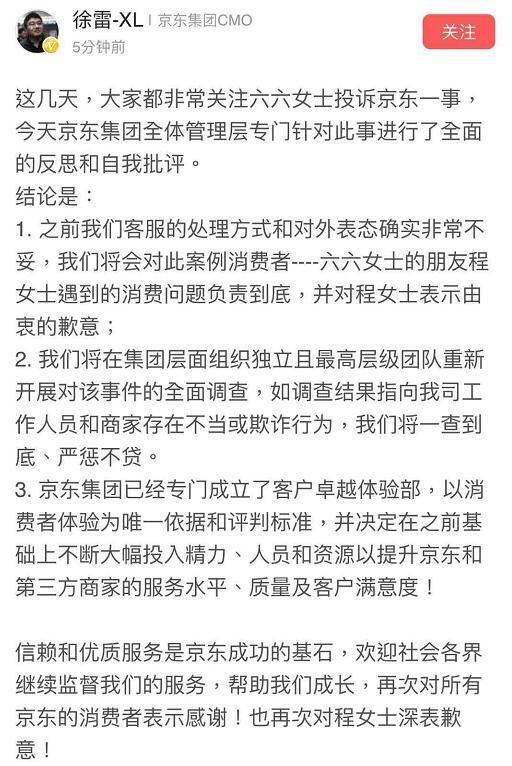 徐雷-XL | 京东集团CMO
5分钟前

关注

这几天，大家都非常关注六六女士投诉京东一事，今天京东集团全体管理层专门针对此事进行了全面的反思和自我批评。
结论是：
1. 之前我们客服的处理方式和对外表态确实非常不妥，我们将会对此案例消费者----六六女士的朋友程女士遇到的消费问题负责到底，并对程女士表示由衷的歉意；
2. 我们将在集团层面组织独立且最高层级团队重新开展对该事件的全面调查，如调查结果指向我司工作人员和商家存在不当或欺诈行为，我们将一查到底、严惩不贷。
3. 京东集团已经专门成立了客户卓越体验部，以消费者体验为唯一依据和评判标准，并决定在之前基础上不断大幅投入精力、人员和资源以提升京东和第三方商家的服务水平、质量及客户满意度！

信赖和优质服务是京东成功的基石，欢迎社会各界继续监督我们的服务，帮助我们成长，再次对所有京东的消费者表示感谢！也再次对程女士深表歉意！